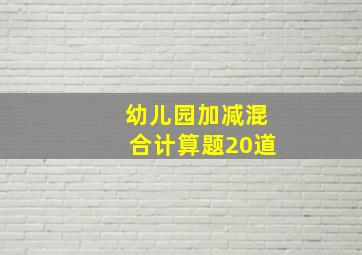 幼儿园加减混合计算题20道